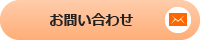 お問い合わせ